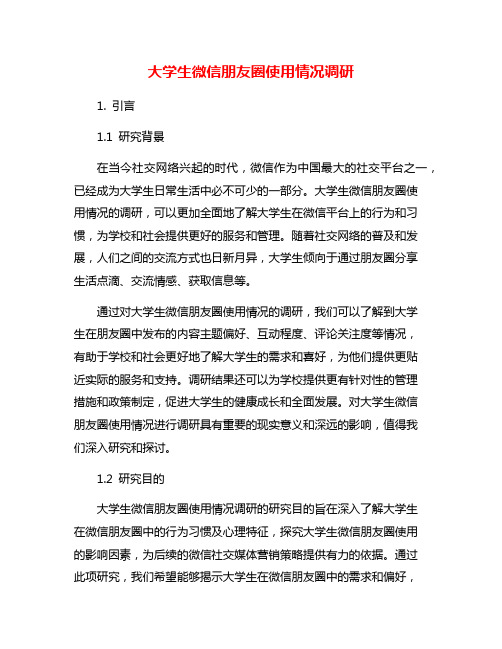 大学生微信朋友圈使用情况调研

1. 引言

1.1 研究背景

在当今社交网络兴起的时代，微信作为中国最大的社交平台之一，已经成为大学生日常生活中必不可少的一部分。大学生微信朋友圈使用情况的调研，可以更加全面地了解大学生在微信平台上的行为和习惯，为学校和社会提供更好的服务和管理。随着社交网络的普及和发展，人们之间的交流方式也日新月异，大学生倾向于通过朋友圈分享生活点滴、交流情感、获取信息等。

通过对大学生微信朋友圈使用情况的调研，我们可以了解到大学生在朋友圈中发布的内容主题偏好、互动程度、评论关注度等情况，有助于学校和社会更好地了解大学生的需求和喜好，为他们提供更贴近实际的服务和支持。调研结果还可以为学校提供更有针对性的管理措施和政策制定，促进大学生的健康成长和全面发展。对大学生微信朋友圈使用情况进行调研具有重要的现实意义和深远的影响，值得我们深入研究和探讨。

1.2 研究目的

大学生微信朋友圈使用情况调研的研究目的旨在深入了解大学生在微信朋友圈中的行为习惯及心理特征，探究大学生微信朋友圈使用的影响因素，为后续的微信社交媒体营销策略提供有力的依据。通过此项研究，我们希望能够揭示大学生在微信朋友圈中的需求和偏好，